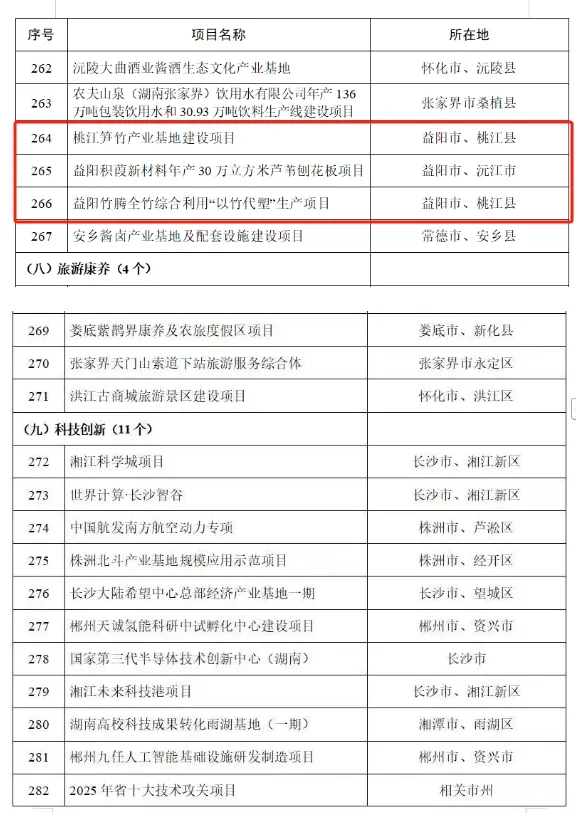 | 序号 | 项目名称 | 所在地 |
|---|---|---|
| 262 | 沅陵大曲酒业酱酒生态文化产业基地 | 怀化市、沅陵县 |
| 263 | 农夫山泉（湖南张家界）饮用水有限公司年产136万吨包装饮用水和30.93万吨饮料生产线建设项目 | 张家界市桑植县 |
| 264 | 桃江笋竹产业基地建设项目 | 益阳市、桃江县 |
| 265 | 益阳积葭新材料年产30万立方米芦苇刨花板项目 | 益阳市、沅江市 |
| 266 | 益阳竹腾全竹综合利用“以竹代塑”生产项目 | 益阳市、桃江县 |
| 267 | 安乡酱卤产业基地及配套设施建设项目 | 常德市、安乡县 |
| （八）旅游康养（4个） | | |

| | | |
|---|---|---|
| 269 | 娄底紫鹊界康养及农旅度假区项目 | 娄底市、新化县 |
| 270 | 张家界天门山索道下站旅游服务综合体 | 张家界市永定区 |
| 271 | 洪江古商城旅游景区建设项目 | 怀化市、洪江区 |
| （九）科技创新（11个） | | |
| 272 | 湘江科学城项目 | 长沙市、湘江新区 |
| 273 | 世界计算·长沙智谷 | 长沙市、湘江新区 |
| 274 | 中国航发南方航空动力专项 | 株洲市、芦淞区 |
| 275 | 株洲北斗产业基地规模应用示范项目 | 株洲市、经开区 |
| 276 | 长沙大陆希望中心总部经济产业基地一期 | 长沙市、望城区 |
| 277 | 郴州天诚氢能科研中试孵化中心建设项目 | 郴州市、资兴市 |
| 278 | 国家第三代半导体技术创新中心（湖南） | 长沙市 |
| 279 | 湘江未来科技港项目 | 长沙市、湘江新区 |
| 280 | 湖南高校科技成果转化雨湖基地（一期） | 湘潭市、雨湖区 |
| 281 | 郴州九任人工智能基础设施研发制造项目 | 郴州市、资兴市 |
| 282 | 2025年省十大技术攻关项目 | 相关市州 |